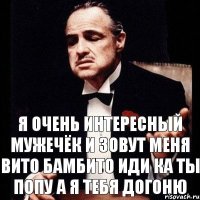 Я ОЧЕНЬ ИНТЕРЕСНЫЙ МУЖЕЧЁК И ЗОВУТ МЕНЯ ВИТО БАМБИТО ИДИ КА ТЫ ПОПУ А Я ТЕБЯ ДОГОНЮ

risovach.ru